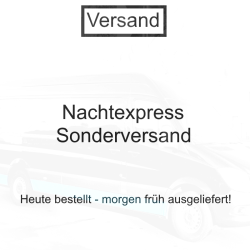 Versand

Nachtexpress
Sonderversand

Heute bestellt - morgen früh ausgeliefert!